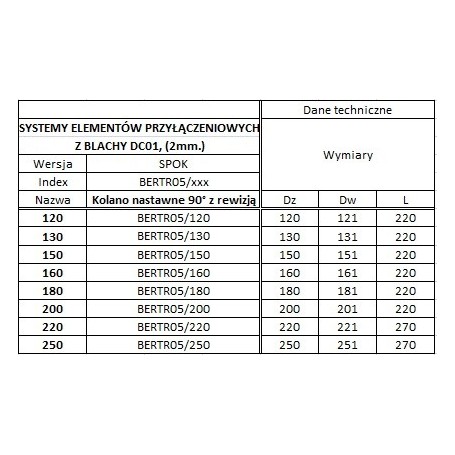 |  |  | Dane techniczne |  |  |
|---|---|---|---|---|
| SYSTEMY ELEMENTÓW PRZYŁĄCZENIOWYCH Z BLACHY DC01, (2mm.) |  | Wymiary |  |  |
| Wersja | SPOK |  |  |  |
| Index | BERTR05/xxx |  |  |  |
| Nazwa | Kolano nastawne 90° z rewizją | Dz | Dw | L |
| 120 | BERTR05/120 | 120 | 121 | 220 |
| 130 | BERTR05/130 | 130 | 131 | 220 |
| 150 | BERTR05/150 | 150 | 151 | 220 |
| 160 | BERTR05/160 | 160 | 161 | 220 |
| 180 | BERTR05/180 | 180 | 181 | 220 |
| 200 | BERTR05/200 | 200 | 201 | 220 |
| 220 | BERTR05/220 | 220 | 221 | 270 |
| 250 | BERTR05/250 | 250 | 251 | 270 |